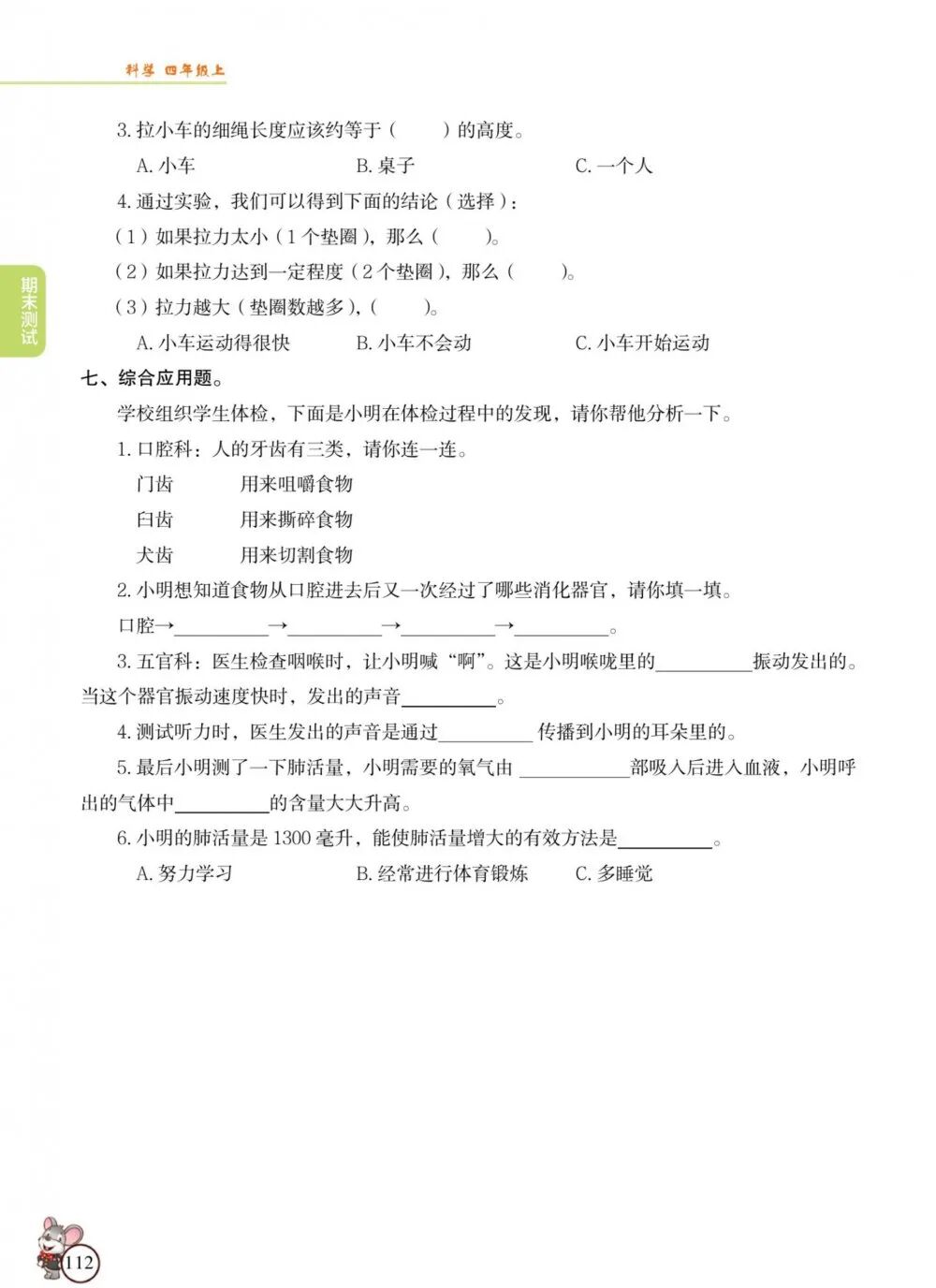 科学 四年级上

期末测试

3. 拉小车的细绳长度应该约等于（　　）的高度。

A. 小车　　B. 桌子　　C. 一个人

4. 通过实验，我们可以得到下面的结论（选择）：

（1）如果拉力太小（1个垫圈），那么（　　）。

（2）如果拉力达到一定程度（2个垫圈），那么（　　）。

（3）拉力越大（垫圈数越多），（　　）。

A. 小车运动得很快　　B. 小车不会动　　C. 小车开始运动

七、综合应用题。

学校组织学生体检，下面是小明在体检过程中的发现，请你帮他分析一下。

1. 口腔科：人的牙齿有三类，请你连一连。

门齿　　用来咀嚼食物

臼齿　　用来撕碎食物

犬齿　　用来切割食物

2. 小明想知道食物从口腔进去后又一次经过了哪些消化器官，请你填一填。

口腔→________→________→________→________。

3. 五官科：医生检查咽喉时，让小明喊“啊”。这是小明喉咙里的________振动发出的。当这个器官振动速度快时，发出的声音________。

4. 测试听力时，医生发出的声音是通过________传播到小明的耳朵里的。

5. 最后小明测了一下肺活量，小明需要的氧气由________部吸入后进入血液，小明呼出的气体中________的含量大大升高。

6. 小明的肺活量是1300毫升，能使肺活量增大的有效方法是________。

A. 努力学习　　B. 经常进行体育锻炼　　C. 多睡觉

112